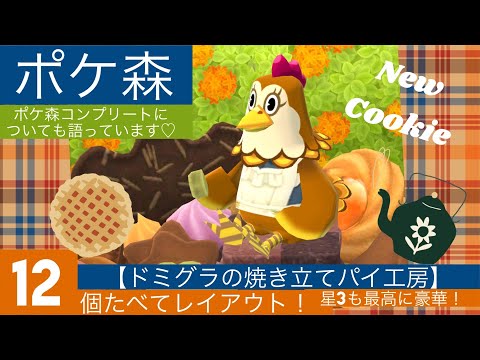 ポケ森

ポケ森コンプリートについても語っています♡

New Cookie

12

【ドミグラの焼き立てパイ工房】

個たべてレイアウト！

星3も最高に豪華！